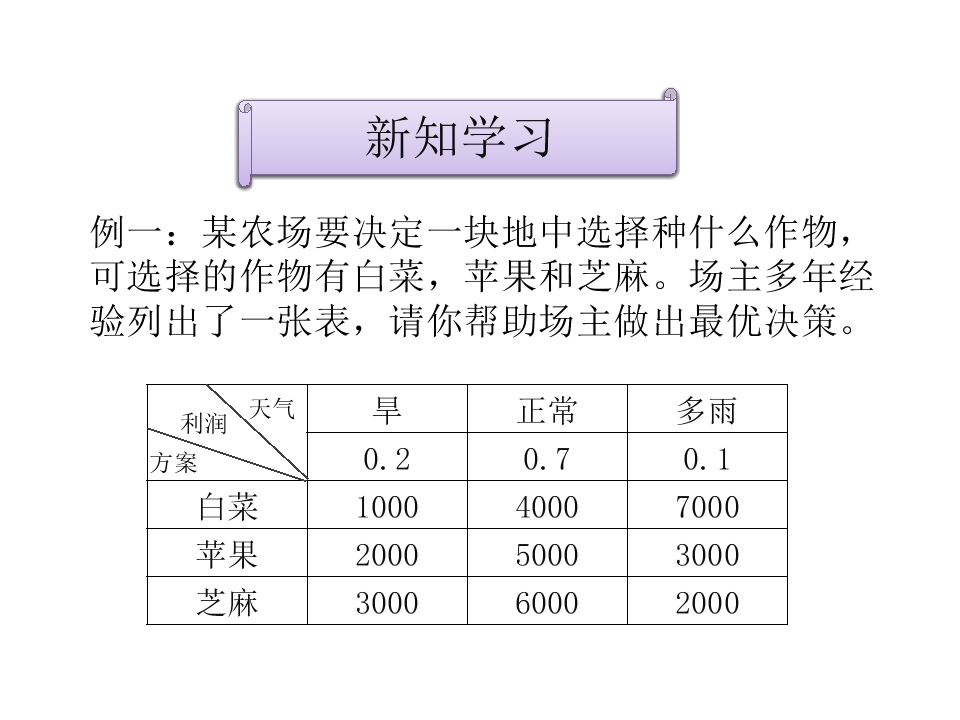 新知学习

例一：某农场要决定一块地中选择种什么作物，可选择的作物有白菜，苹果和芝麻。场主多年经验列出了一张表，请你帮助场主做出最优决策。

| 天气 利润 方案 | 旱 | 正常 | 多雨 |
|---|---|---|---|
|  | 0.2 | 0.7 | 0.1 |
| 白菜 | 1000 | 4000 | 7000 |
| 苹果 | 2000 | 5000 | 3000 |
| 芝麻 | 3000 | 6000 | 2000 |